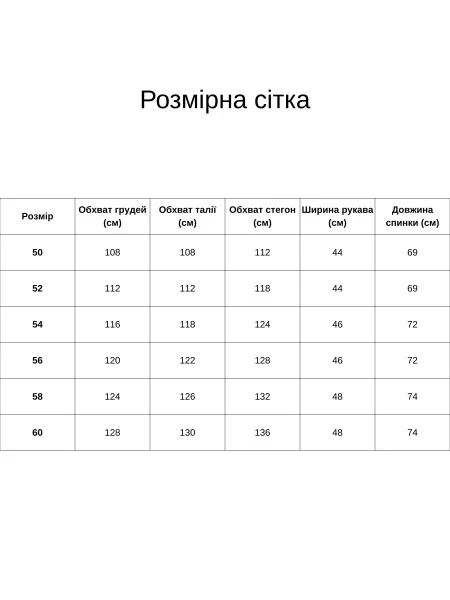 Розмірна сітка

| Розмір | Обхват грудей (см) | Обхват талії (см) | Обхват стегон (см) | Ширина рукава (см) | Довжина спинки (см) |
|---|---|---|---|---|---|
| 50 | 108 | 108 | 112 | 44 | 69 |
| 52 | 112 | 112 | 118 | 44 | 69 |
| 54 | 116 | 118 | 124 | 46 | 72 |
| 56 | 120 | 122 | 128 | 46 | 72 |
| 58 | 124 | 126 | 132 | 48 | 74 |
| 60 | 128 | 130 | 136 | 48 | 74 |